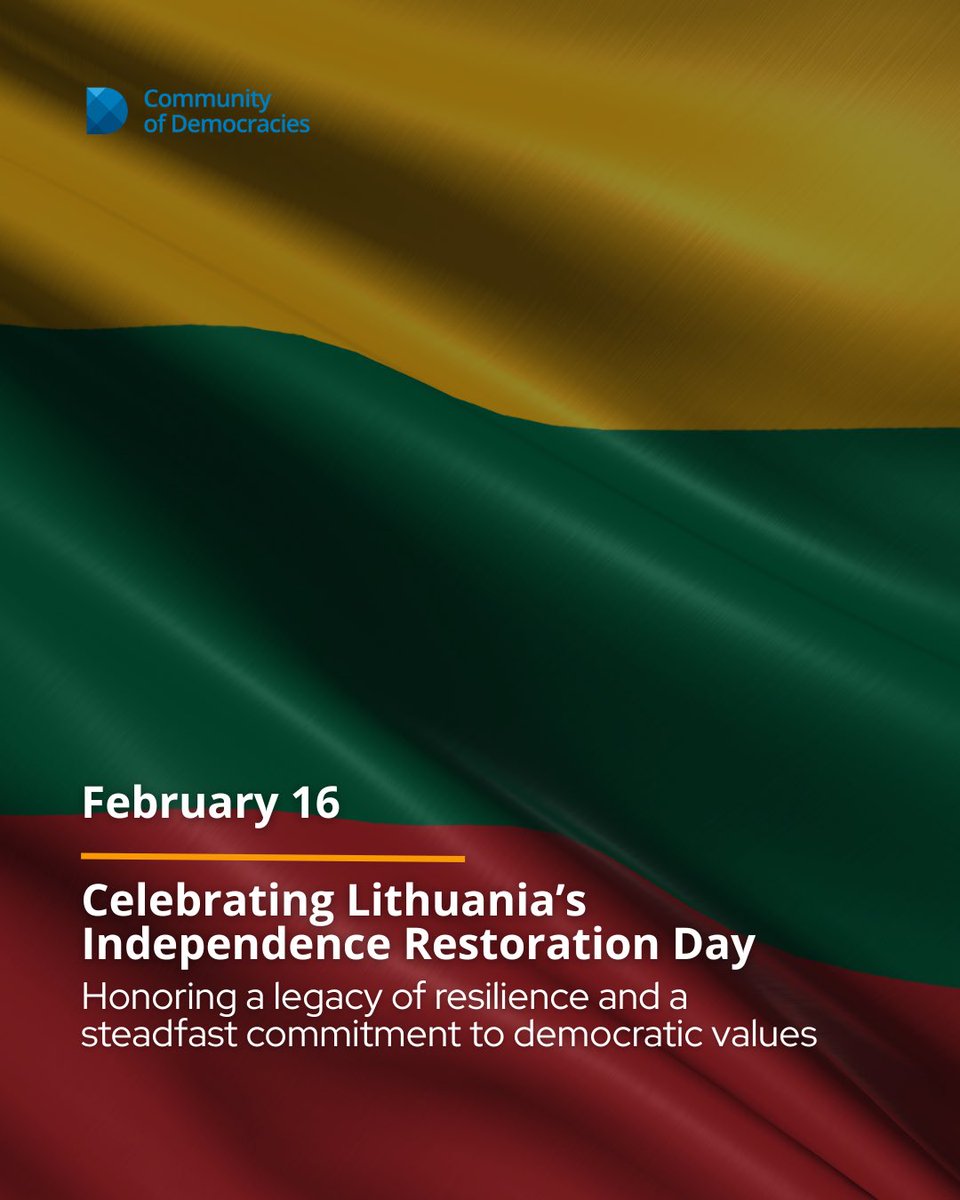 Community
of Democracies

February 16

Celebrating Lithuania's Independence Restoration Day

Honoring a legacy of resilience and a steadfast commitment to democratic values